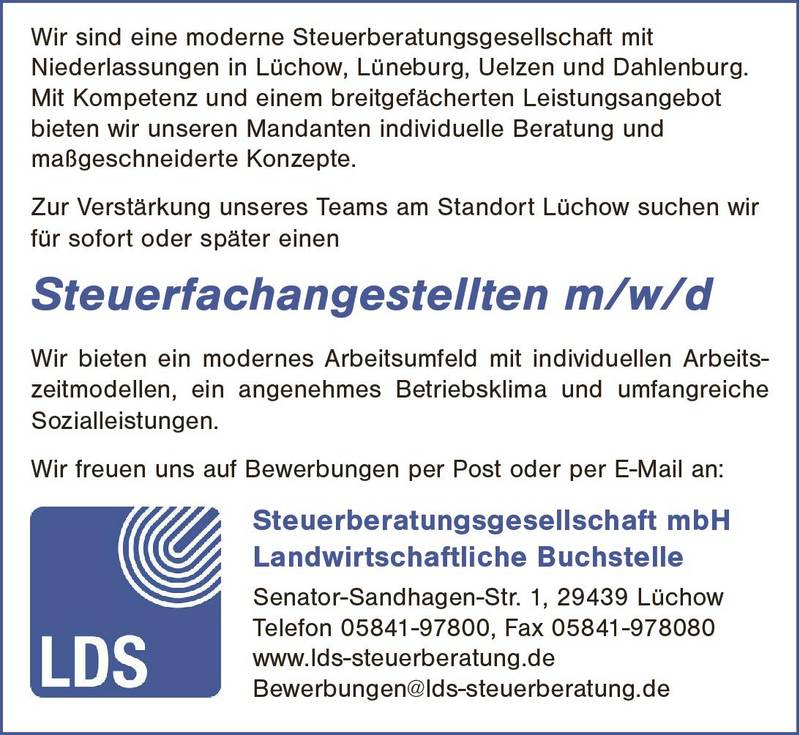 Wir sind eine moderne Steuerberatungsgesellschaft mit Niederlassungen in Lüchow, Lüneburg, Uelzen und Dahlenburg. Mit Kompetenz und einem breitgefächerten Leistungsangebot bieten wir unseren Mandanten individuelle Beratung und maßgeschneiderte Konzepte.

Zur Verstärkung unseres Teams am Standort Lüchow suchen wir für sofort oder später einen

Steuerfachangestellten m/w/d

Wir bieten ein modernes Arbeitsumfeld mit individuellen Arbeitszeitmodellen, ein angenehmes Betriebsklima und umfangreiche Sozialleistungen.

Wir freuen uns auf Bewerbungen per Post oder per E-Mail an:

LDS

Steuerberatungsgesellschaft mbH
Landwirtschaftliche Buchstelle

Senator-Sandhagen-Str. 1, 29439 Lüchow
Telefon 05841-97800, Fax 05841-978080
www.lds-steuerberatung.de
Bewerbungen@lds-steuerberatung.de